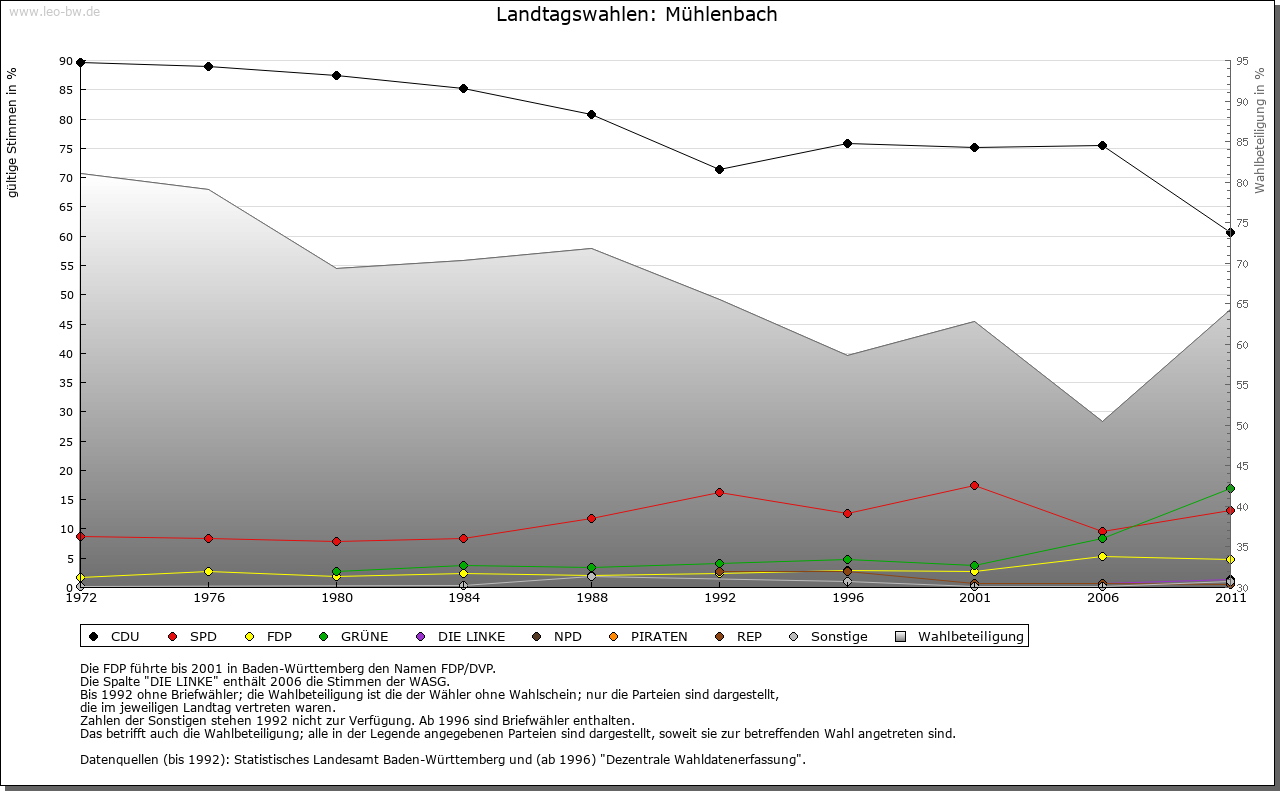 www.leo-bw.de

Landtagswahlen: Mühlenbach

gültige Stimmen in %

90
85
80
75
70
65
60
55
50
45
40
35
30
25
20
15
10
5
0

Wahlbeteiligung in %

95
90
85
80
75
70
65
60
55
50
45
40
35
30

1972 1976 1980 1984 1988 1992 1996 2001 2006 2011

CDU SPD FDP GRÜNE DIE LINKE NPD PIRATEN REP Sonstige Wahlbeteiligung

Die FDP führte bis 2001 in Baden-Württemberg den Namen FDP/DVP.
Die Spalte "DIE LINKE" enthält 2006 die Stimmen der WASG.
Bis 1992 ohne Briefwähler; die Wahlbeteiligung ist die der Wähler ohne Wahlschein; nur die Parteien sind dargestellt, die im jeweiligen Landtag vertreten waren.
Zahlen der Sonstigen stehen 1992 nicht zur Verfügung. Ab 1996 sind Briefwähler enthalten.
Das betrifft auch die Wahlbeteiligung; alle in der Legende angegebenen Parteien sind dargestellt, soweit sie zur betreffenden Wahl angetreten sind.

Datenquellen (bis 1992): Statistisches Landesamt Baden-Württemberg und (ab 1996) "Dezentrale Wahldatenerfassung".